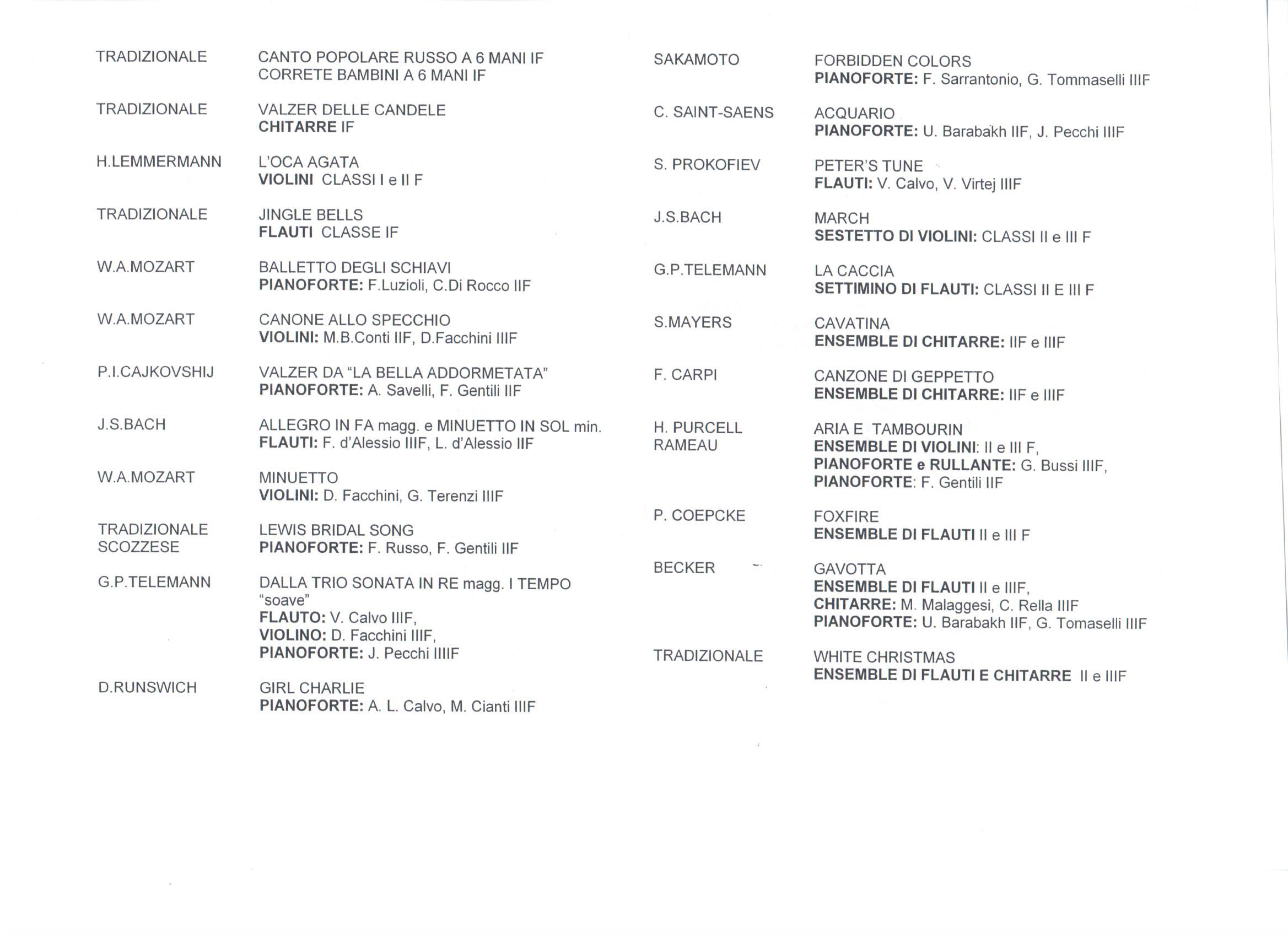 TRADIZIONALE
CANTO POPOLARE RUSSO A 6 MANI IF
CORRETE BAMBINI A 6 MANI IF

TRADIZIONALE
VALZER DELLE CANDELE
CHITARRE IF

H.LEMMERMANN
L'OCA AGATA
VIOLINI CLASSI I e II F

TRADIZIONALE
JINGLE BELLS
FLAUTI CLASSE IF

W.A.MOZART
BALLETTO DEGLI SCHIAVI
PIANOFORTE: F.Luzioli, C.Di Rocco IIF

W.A.MOZART
CANONE ALLO SPECCHIO
VIOLINI: M.B.Conti IIF, D.Facchini IIIF

P.I.CAJKOVSHIJ
VALZER DA "LA BELLA ADDORMETATA"
PIANOFORTE: A. Savelli, F. Gentili IIF

J.S.BACH
ALLEGRO IN FA magg. e MINUETTO IN SOL min.
FLAUTI: F. d'Alessio IIIF, L. d'Alessio IIF

W.A.MOZART
MINUETTO
VIOLINI: D. Facchini, G. Terenzi IIIF

TRADIZIONALE SCOZZESE
LEWIS BRIDAL SONG
PIANOFORTE: F. Russo, F. Gentili IIF

G.P.TELEMANN
DALLA TRIO SONATA IN RE magg. I TEMPO "soave"
FLAUTO: V. Calvo IIIF,
VIOLINO: D. Facchini IIIF,
PIANOFORTE: J. Pecchi IIIIF

D.RUNSWICH
GIRL CHARLIE
PIANOFORTE: A. L. Calvo, M. Cianti IIIF

SAKAMOTO
FORBIDDEN COLORS
PIANOFORTE: F. Sarrantonio, G. Tommaselli IIIF

C. SAINT-SAENS
ACQUARIO
PIANOFORTE: U. Barabakh IIF, J. Pecchi IIIF

S. PROKOFIEV
PETER'S TUNE
FLAUTI: V. Calvo, V. Virtej IIIF

J.S.BACH
MARCH
SESTETTO DI VIOLINI: CLASSI II e III F

G.P.TELEMANN
LA CACCIA
SETTIMINO DI FLAUTI: CLASSI II E III F

S.MAYERS
CAVATINA
ENSEMBLE DI CHITARRE: IIF e IIIF

F. CARPI
CANZONE DI GEPPETTO
ENSEMBLE DI CHITARRE: IIF e IIIF

H. PURCELL
RAMEAU
ARIA E TAMBOURIN
ENSEMBLE DI VIOLINI: II e III F,
PIANOFORTE e RULLANTE: G. Bussi IIIF,
PIANOFORTE: F. Gentili IIF

P. COEPCKE
FOXFIRE
ENSEMBLE DI FLAUTI II e III F

BECKER
GAVOTTA
ENSEMBLE DI FLAUTI II e IIIF,
CHITARRE: M. Malaggesi, C. Rella IIIF
PIANOFORTE: U. Barabakh IIF, G. Tomaselli IIIF

TRADIZIONALE
WHITE CHRISTMAS
ENSEMBLE DI FLAUTI E CHITARRE II e IIIF